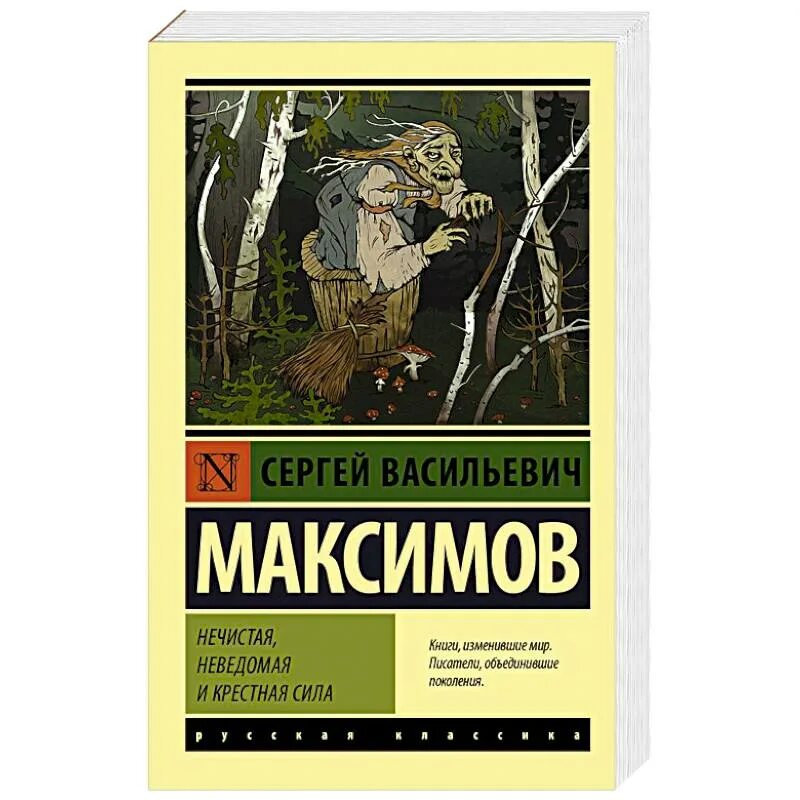 N

СЕРГЕЙ ВАСИЛЬЕВИЧ

МАКСИМОВ

НЕЧИСТАЯ, НЕВЕДОМАЯ И КРЕСТНАЯ СИЛА

Книги, изменившие мир. Писатели, объединившие поколения.

русская классика